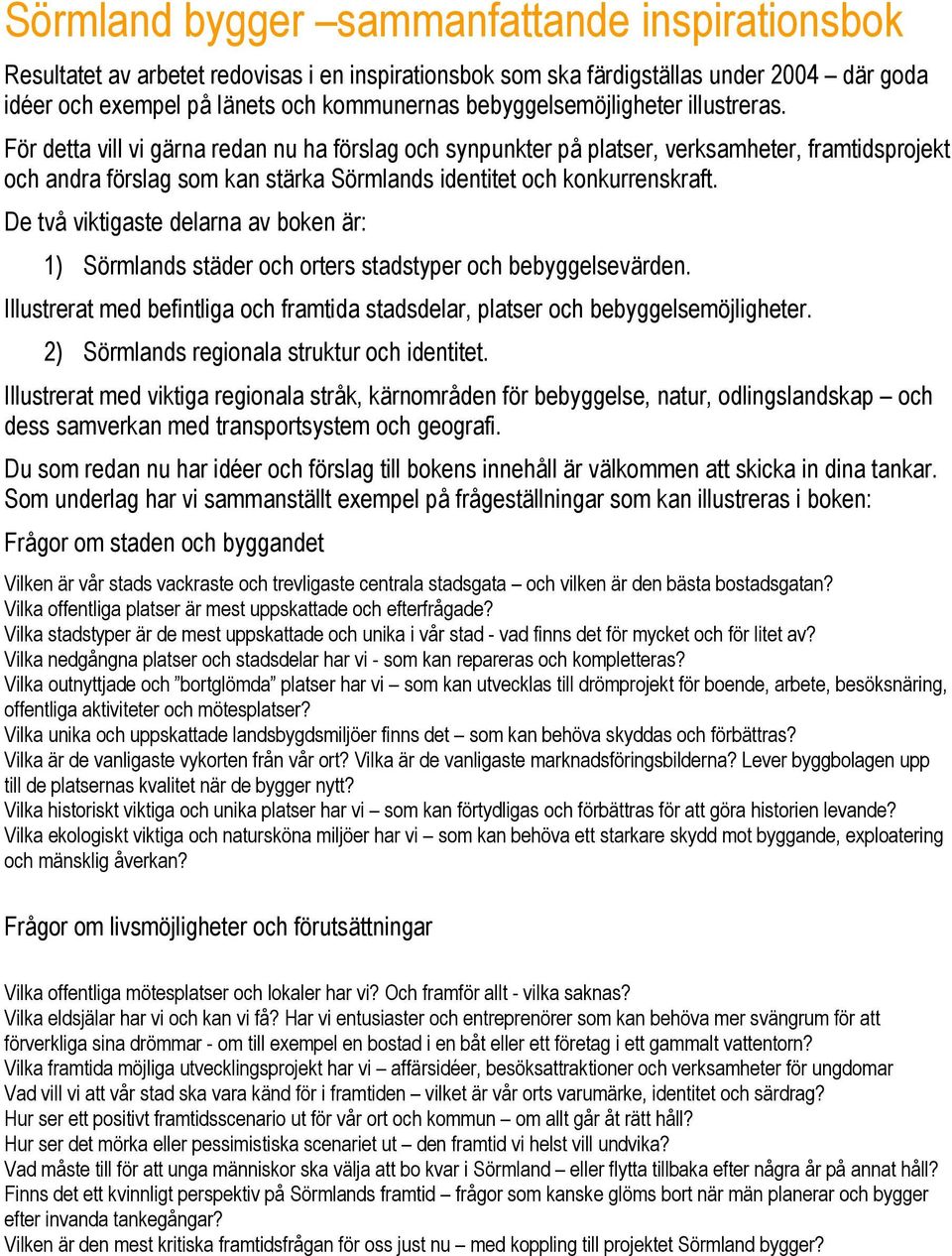 Sörmland bygger –sammanfattande inspirationsbok

Resultatet av arbetet redovisas i en inspirationsbok som ska färdigställas under 2004 – där goda idéer och exempel på länets och kommunernas bebyggelsemöjligheter illustreras.

För detta vill vi gärna redan nu ha förslag och synpunkter på platser, verksamheter, framtidsprojekt och andra förslag som kan stärka Sörmlands identitet och konkurrenskraft.

De två viktigaste delarna av boken är:

1) Sörmlands städer och orters stadstyper och bebyggelsevärden.

Illustrerat med befintliga och framtida stadsdelar, platser och bebyggelsemöjligheter.

2) Sörmlands regionala struktur och identitet.

Illustrerat med viktiga regionala stråk, kärnområden för bebyggelse, natur, odlingslandskap – och dess samverkan med transportsystem och geografi.

Du som redan nu har idéer och förslag till bokens innehåll är välkommen att skicka in dina tankar. Som underlag har vi sammanställt exempel på frågeställningar som kan illustreras i boken:

Frågor om staden och byggandet

Vilken är vår stads vackraste och trevligaste centrala stadsgata – och vilken är den bästa bostadsgatan?
Vilka offentliga platser är mest uppskattade och efterfrågade?
Vilka stadstyper är de mest uppskattade och unika i vår stad - vad finns det för mycket och för litet av?
Vilka nedgångna platser och stadsdelar har vi - som kan repareras och kompletteras?
Vilka outnyttjade och ”bortglömda” platser har vi – som kan utvecklas till drömprojekt för boende, arbete, besöksnäring, offentliga aktiviteter och mötesplatser?
Vilka unika och uppskattade landsbygdsmiljöer finns det – som kan behöva skyddas och förbättras?
Vilka är de vanligaste vykorten från vår ort? Vilka är de vanligaste marknadsföringsbilderna? Lever byggbolagen upp till de platsernas kvalitet när de bygger nytt?
Vilka historiskt viktiga och unika platser har vi – som kan förtydligas och förbättras för att göra historien levande?
Vilka ekologiskt viktiga och natursköna miljöer har vi – som kan behöva ett starkare skydd mot byggande, exploatering och mänsklig åverkan?

Frågor om livsmöjligheter och förutsättningar

Vilka offentliga mötesplatser och lokaler har vi? Och framför allt - vilka saknas?
Vilka eldsjälar har vi och kan vi få? Har vi entusiaster och entreprenörer som kan behöva mer svängrum för att förverkliga sina drömmar - om till exempel en bostad i en båt eller ett företag i ett gammalt vattentorn?
Vilka framtida möjliga utvecklingsprojekt har vi – affärsidéer, besöksattraktioner och verksamheter för ungdomar
Vad vill vi att vår stad ska vara känd för i framtiden – vilket är vår orts varumärke, identitet och särdrag?
Hur ser ett positivt framtidsscenario ut för vår ort och kommun – om allt går åt rätt håll?
Hur ser det mörka eller pessimistiska scenariet ut – den framtid vi helst vill undvika?
Vad måste till för att unga människor ska välja att bo kvar i Sörmland – eller flytta tillbaka efter några år på annat håll?
Finns det ett kvinnligt perspektiv på Sörmlands framtid – frågor som kanske glöms bort när män planerar och bygger efter invanda tankegångar?
Vilken är den mest kritiska framtidsfrågan för oss just nu – med koppling till projektet Sörmland bygger?